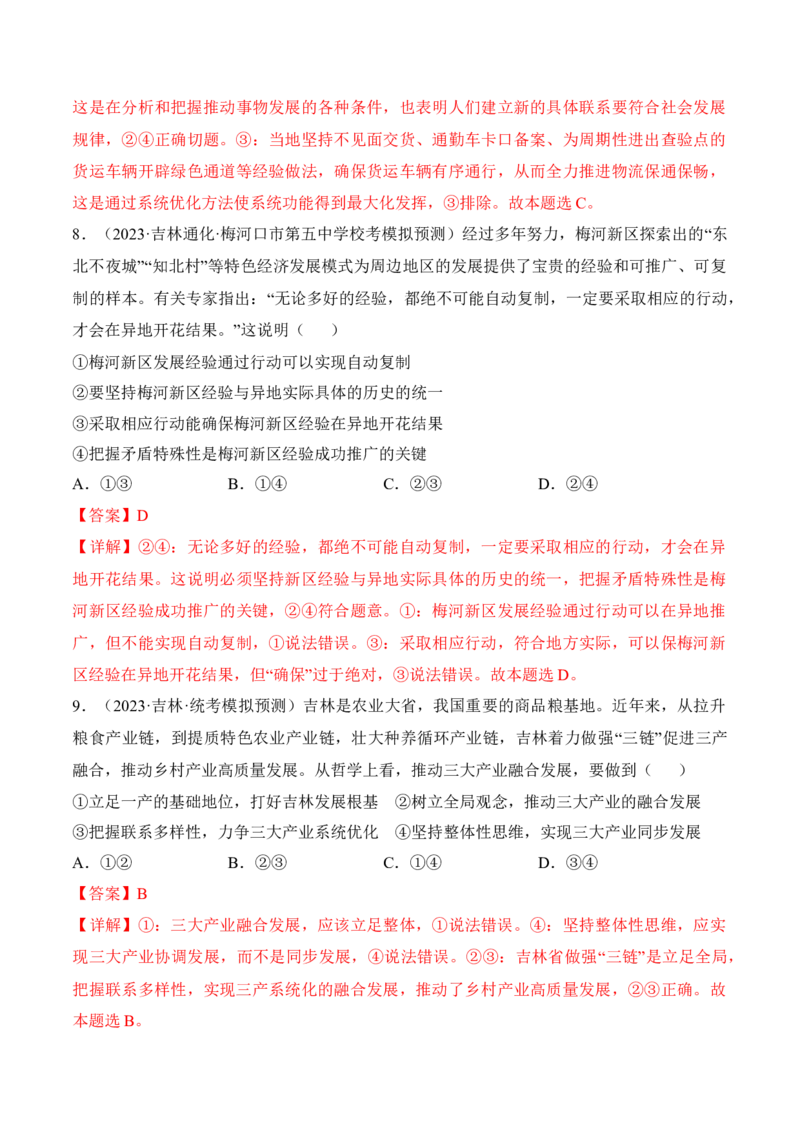 这是在分析和把握推动事物发展的各种条件，也表明人们建立新的具体联系要符合社会发展规律，②④正确切题。③：当地坚持不见面交货、通勤车卡口备案、为周期性进出查验点的货运车辆开辟绿色通道等经验做法，确保货运车辆有序通行，从而全力推进物流保通保畅，这是通过系统优化方法使系统功能得到最大化发挥，③排除。故本题选C。

8．（2023·吉林通化·梅河口市第五中学校考模拟预测）经过多年努力，梅河新区探索出的“东北不夜城”“知北村”等特色经济发展模式为周边地区的发展提供了宝贵的经验和可推广、可复制的样本。有关专家指出：“无论多好的经验，都绝不可能自动复制，一定要采取相应的行动，才会在异地开花结果。”这说明（　　）

①梅河新区发展经验通过行动可以实现自动复制

②要坚持梅河新区经验与异地实际具体的历史的统一

③采取相应行动能确保梅河新区经验在异地开花结果

④把握矛盾特殊性是梅河新区经验成功推广的关键

A．①③　　B．①④　　C．②③　　D．②④

【答案】D

【详解】②④：无论多好的经验，都绝不可能自动复制，一定要采取相应的行动，才会在异地开花结果。这说明必须坚持新区经验与异地实际具体的历史的统一，把握矛盾特殊性是梅河新区经验成功推广的关键，②④符合题意。①：梅河新区发展经验通过行动可以在异地推广，但不能实现自动复制，①说法错误。③：采取相应行动，符合地方实际，可以保梅河新区经验在异地开花结果，但“确保”过于绝对，③说法错误。故本题选D。

9．（2023·吉林·统考模拟预测）吉林是农业大省，我国重要的商品粮基地。近年来，从拉升粮食产业链，到提质特色农业产业链，壮大种养循环产业链，吉林着力做强“三链”促进三产融合，推动乡村产业高质量发展。从哲学上看，推动三大产业融合发展，要做到（　　）

①立足一产的基础地位，打好吉林发展根基　②树立全局观念，推动三大产业的融合发展

③把握联系多样性，力争三大产业系统优化　④坚持整体性思维，实现三大产业同步发展

A．①②　　B．②③　　C．①④　　D．③④

【答案】B

【详解】①：三大产业融合发展，应该立足整体，①说法错误。④：坚持整体性思维，应实现三大产业协调发展，而不是同步发展，④说法错误。②③：吉林省做强“三链”是立足全局，把握联系多样性，实现三产系统化的融合发展，推动了乡村产业高质量发展，②③正确。故本题选B。